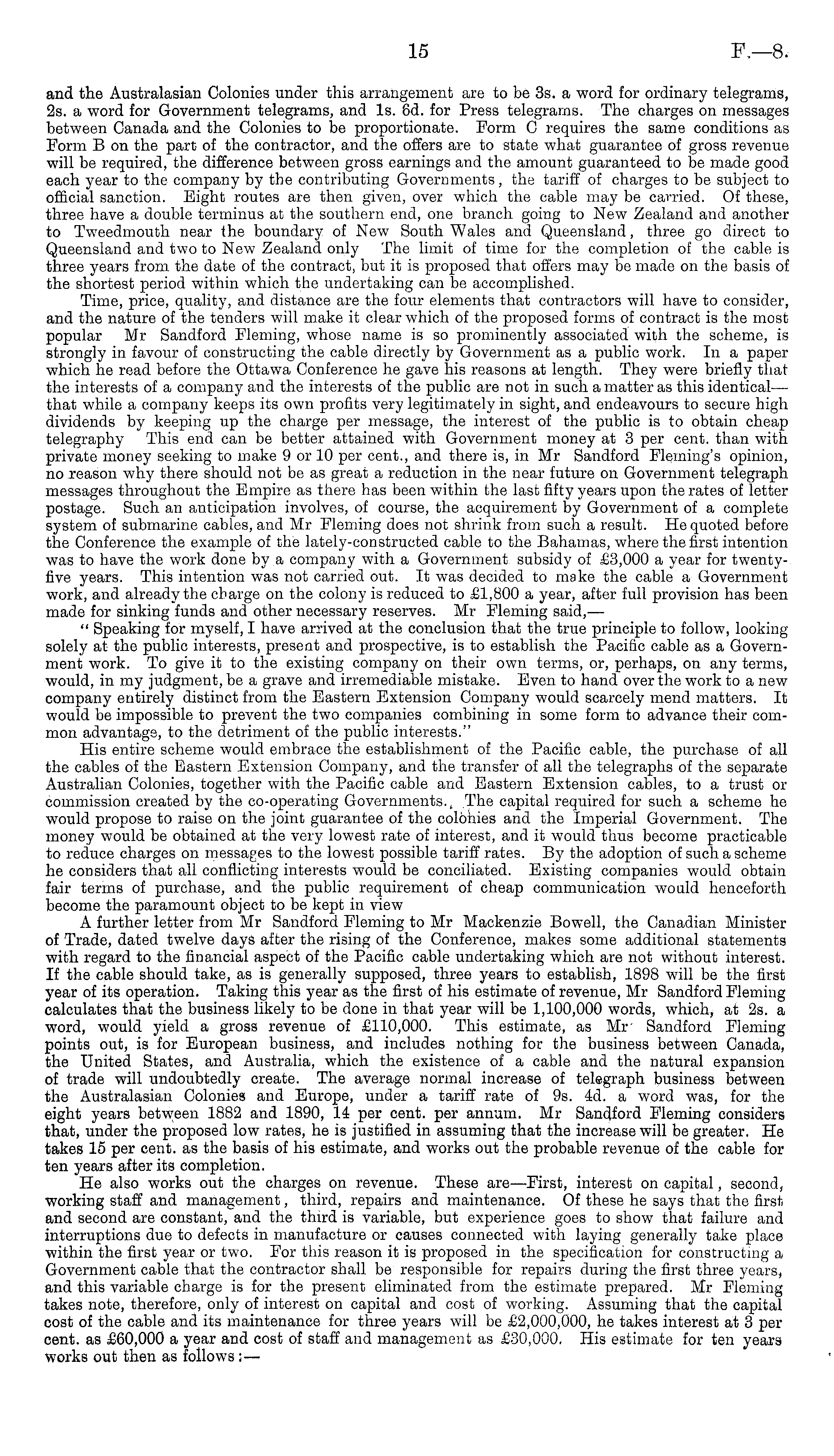 15 F.—8.

and the Australasian Colonies under this arrangement are to be 3s. a word for ordinary telegrams, 2s. a word for Government telegrams, and 1s. 6d. for Press telegrams. The charges on messages between Canada and the Colonies to be proportionate. Form C requires the same conditions as Form B on the part of the contractor, and the offers are to state what guarantee of gross revenue will be required, the difference between gross earnings and the amount guaranteed to be made good each year to the company by the contributing Governments, the tariff of charges to be subject to official sanction. Eight routes are then given, over which the cable may be carried. Of these, three have a double terminus at the southern end, one branch going to New Zealand and another to Tweedmouth near the boundary of New South Wales and Queensland, three go direct to Queensland and two to New Zealand only The limit of time for the completion of the cable is three years from the date of the contract, but it is proposed that offers may be made on the basis of the shortest period within which the undertaking can be accomplished.

Time, price, quality, and distance are the four elements that contractors will have to consider, and the nature of the tenders will make it clear which of the proposed forms of contract is the most popular Mr Sandford Fleming, whose name is so prominently associated with the scheme, is strongly in favour of constructing the cable directly by Government as a public work. In a paper which he read before the Ottawa Conference he gave his reasons at length. They were briefly that the interests of a company and the interests of the public are not in such a matter as this identical—that while a company keeps its own profits very legitimately in sight, and endeavours to secure high dividends by keeping up the charge per message, the interest of the public is to obtain cheap telegraphy This end can be better attained with Government money at 3 per cent. than with private money seeking to make 9 or 10 per cent., and there is, in Mr Sandford Fleming's opinion, no reason why there should not be as great a reduction in the near future on Government telegraph messages throughout the Empire as there has been within the last fifty years upon the rates of letter postage. Such an anticipation involves, of course, the acquirement by Government of a complete system of submarine cables, and Mr Fleming does not shrink from such a result. He quoted before the Conference the example of the lately-constructed cable to the Bahamas, where the first intention was to have the work done by a company with a Government subsidy of £3,000 a year for twenty-five years. This intention was not carried out. It was decided to make the cable a Government work, and already the charge on the colony is reduced to £1,800 a year, after full provision has been made for sinking funds and other necessary reserves. Mr Fleming said,—

"Speaking for myself, I have arrived at the conclusion that the true principle to follow, looking solely at the public interests, present and prospective, is to establish the Pacific cable as a Government work. To give it to the existing company on their own terms, or, perhaps, on any terms, would, in my judgment, be a grave and irremediable mistake. Even to hand over the work to a new company entirely distinct from the Eastern Extension Company would scarcely mend matters. It would be impossible to prevent the two companies combining in some form to advance their common advantage, to the detriment of the public interests."

His entire scheme would embrace the establishment of the Pacific cable, the purchase of all the cables of the Eastern Extension Company, and the transfer of all the telegraphs of the separate Australian Colonies, together with the Pacific cable and Eastern Extension cables, to a trust or commission created by the co-operating Governments. The capital required for such a scheme he would propose to raise on the joint guarantee of the colonies and the Imperial Government. The money would be obtained at the very lowest rate of interest, and it would thus become practicable to reduce charges on messages to the lowest possible tariff rates. By the adoption of such a scheme he considers that all conflicting interests would be conciliated. Existing companies would obtain fair terms of purchase, and the public requirement of cheap communication would henceforth become the paramount object to be kept in view

A further letter from Mr Sandford Fleming to Mr Mackenzie Bowell, the Canadian Minister of Trade, dated twelve days after the rising of the Conference, makes some additional statements with regard to the financial aspect of the Pacific cable undertaking which are not without interest. If the cable should take, as is generally supposed, three years to establish, 1898 will be the first year of its operation. Taking this year as the first of his estimate of revenue, Mr Sandford Fleming calculates that the business likely to be done in that year will be 1,100,000 words, which, at 2s. a word, would yield a gross revenue of £110,000. This estimate, as Mr Sandford Fleming points out, is for European business, and includes nothing for the business between Canada, the United States, and Australia, which the existence of a cable and the natural expansion of trade will undoubtedly create. The average normal increase of telegraph business between the Australasian Colonies and Europe, under a tariff rate of 9s. 4d. a word was, for the eight years between 1882 and 1890, 14 per cent. per annum. Mr Sandford Fleming considers that, under the proposed low rates, he is justified in assuming that the increase will be greater. He takes 15 per cent. as the basis of his estimate, and works out the probable revenue of the cable for ten years after its completion.

He also works out the charges on revenue. These are—First, interest on capital, second, working staff and management, third, repairs and maintenance. Of these he says that the first and second are constant, and the third is variable, but experience goes to show that failure and interruptions due to defects in manufacture or causes connected with laying generally take place within the first year or two. For this reason it is proposed in the specification for constructing a Government cable that the contractor shall be responsible for repairs during the first three years, and this variable charge is for the present eliminated from the estimate prepared. Mr Fleming takes note, therefore, only of interest on capital and cost of working. Assuming that the capital cost of the cable and its maintenance for three years will be £2,000,000, he takes interest at 3 per cent. as £60,000 a year and cost of staff and management as £30,000. His estimate for ten years works out then as follows:—